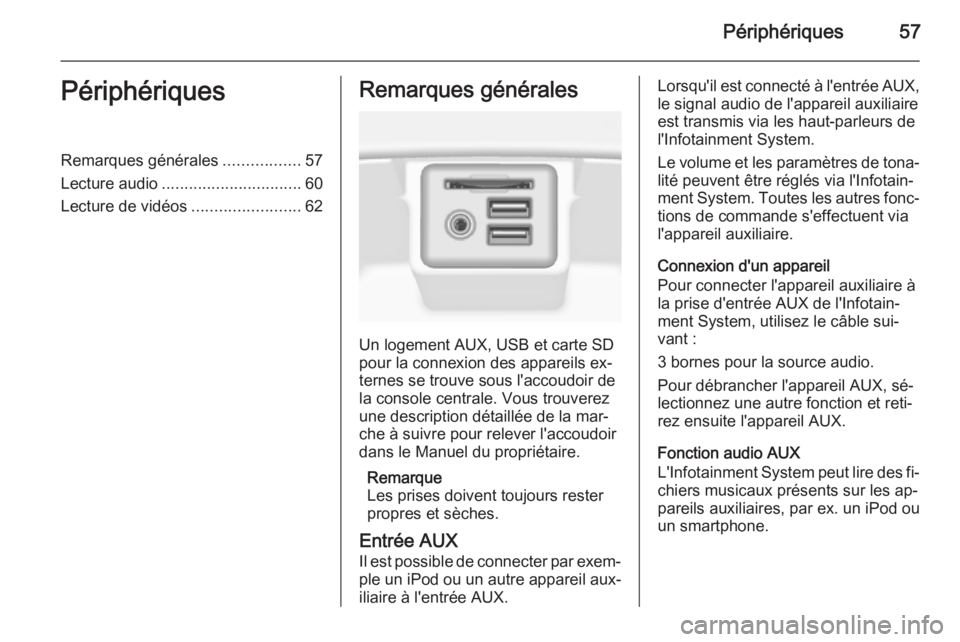 Périphériques 57

Périphériques

Remarques générales ................. 57
Lecture audio ............................... 60
Lecture de vidéos ........................ 62

Remarques générales

Un logement AUX, USB et carte SD pour la connexion des appareils externes se trouve sous l'accoudoir de la console centrale. Vous trouverez une description détaillée de la marche à suivre pour relever l'accoudoir dans le Manuel du propriétaire.

Remarque
Les prises doivent toujours rester propres et sèches.

Entrée AUX
Il est possible de connecter par exemple un iPod ou un autre appareil auxiliaire à l'entrée AUX.

Lorsqu'il est connecté à l'entrée AUX, le signal audio de l'appareil auxiliaire est transmis via les haut-parleurs de l'Infotainment System.

Le volume et les paramètres de tonalité peuvent être réglés via l'Infotainment System. Toutes les autres fonctions de commande s'effectuent via l'appareil auxiliaire.

Connexion d'un appareil
Pour connecter l'appareil auxiliaire à la prise d'entrée AUX de l'Infotainment System, utilisez le câble suivant :

3 bornes pour la source audio.

Pour débrancher l'appareil AUX, sélectionnez une autre fonction et retirez ensuite l'appareil AUX.

Fonction audio AUX
L'Infotainment System peut lire des fichiers musicaux présents sur les appareils auxiliaires, par ex. un iPod ou un smartphone.

carmanualsonline.info